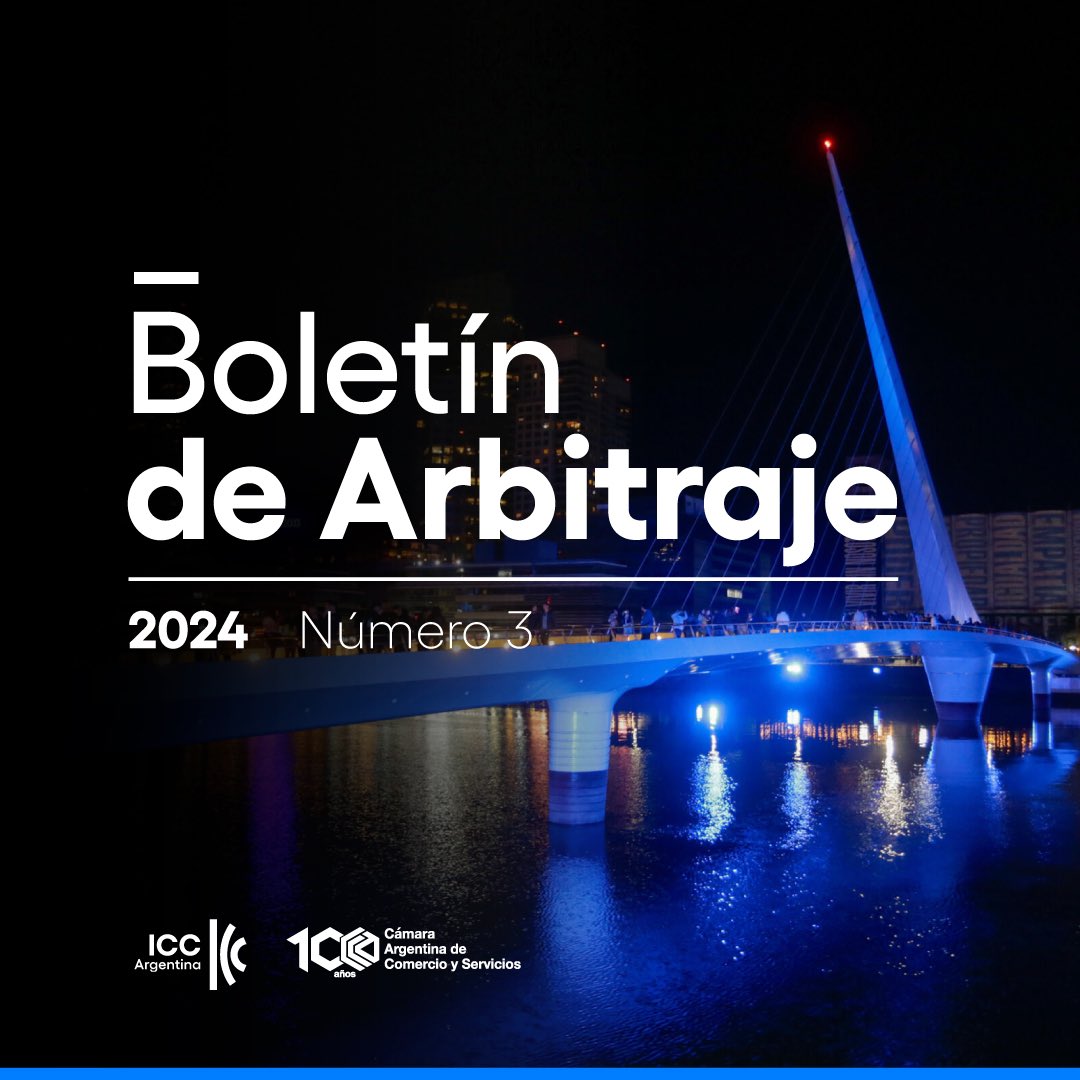 Boletín
de Arbitraje

2024 Número 3

ICC Argentina

100 años Cámara Argentina de Comercio y Servicios